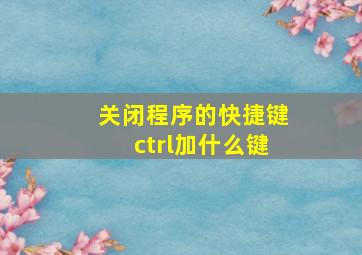 关闭程序的快捷键
ctrl加什么键